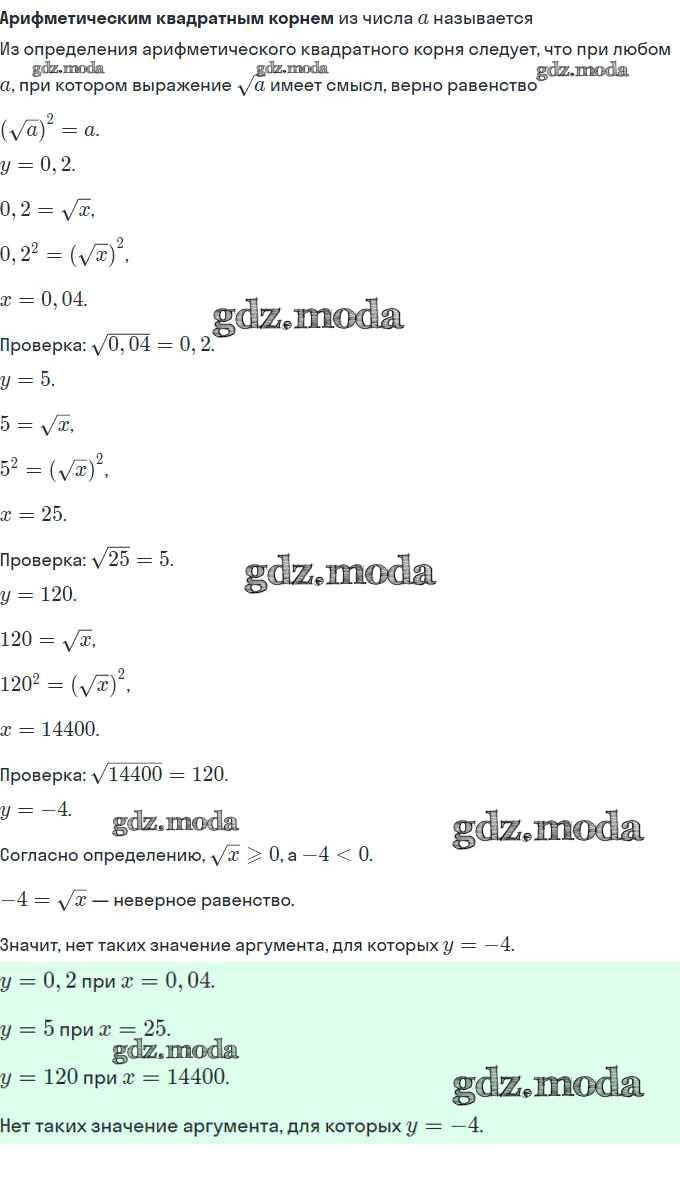 Арифметическим квадратным корнем из числа $a$ называется

Из определения арифметического квадратного корня следует, что при любом $a$, при котором выражение $\sqrt{a}$ имеет смысл, верно равенство

$(\sqrt{a})^2 = a$.

$y = 0,2$.

$0,2 = \sqrt{x}$,

$0,2^2 = (\sqrt{x})^2$,

$x = 0,04$.

Проверка: $\sqrt{0,04} = 0,2$.

$y = 5$.

$5 = \sqrt{x}$,

$5^2 = (\sqrt{x})^2$,

$x = 25$.

Проверка: $\sqrt{25} = 5$.

$y = 120$.

$120 = \sqrt{x}$,

$120^2 = (\sqrt{x})^2$,

$x = 14400$.

Проверка: $\sqrt{14400} = 120$.

$y = -4$.

Согласно определению, $\sqrt{x} \geqslant 0$, а $-4 < 0$.

$-4 = \sqrt{x}$ — неверное равенство.

Значит, нет таких значение аргумента, для которых $y = -4$.

$y = 0,2$ при $x = 0,04$.

$y = 5$ при $x = 25$.

$y = 120$ при $x = 14400$.

Нет таких значение аргумента, для которых $y = -4$.

gdz.moda